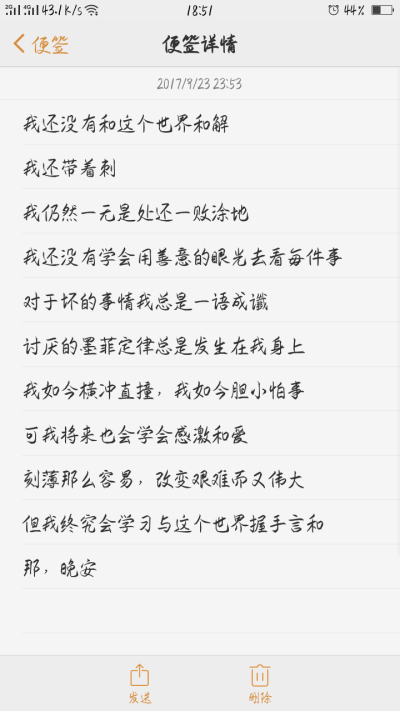 143.1K/s 18:51 44%

便签
便签详情

2017/9/23 23:53

我还没有和这个世界和解

我还带着刺

我仍然一无是处还一败涂地

我还没有学会用善意的眼光去看每件事

对于坏的事情我总是一语成谶

讨厌的墨菲定律总是发生在我身上

我如今横冲直撞，我如今胆小怕事

可我将来也会学会感激和爱

刻薄那么容易，改变艰难而又伟大

但我终究会学习与这个世界握手言和

那，晚安

发送
删除